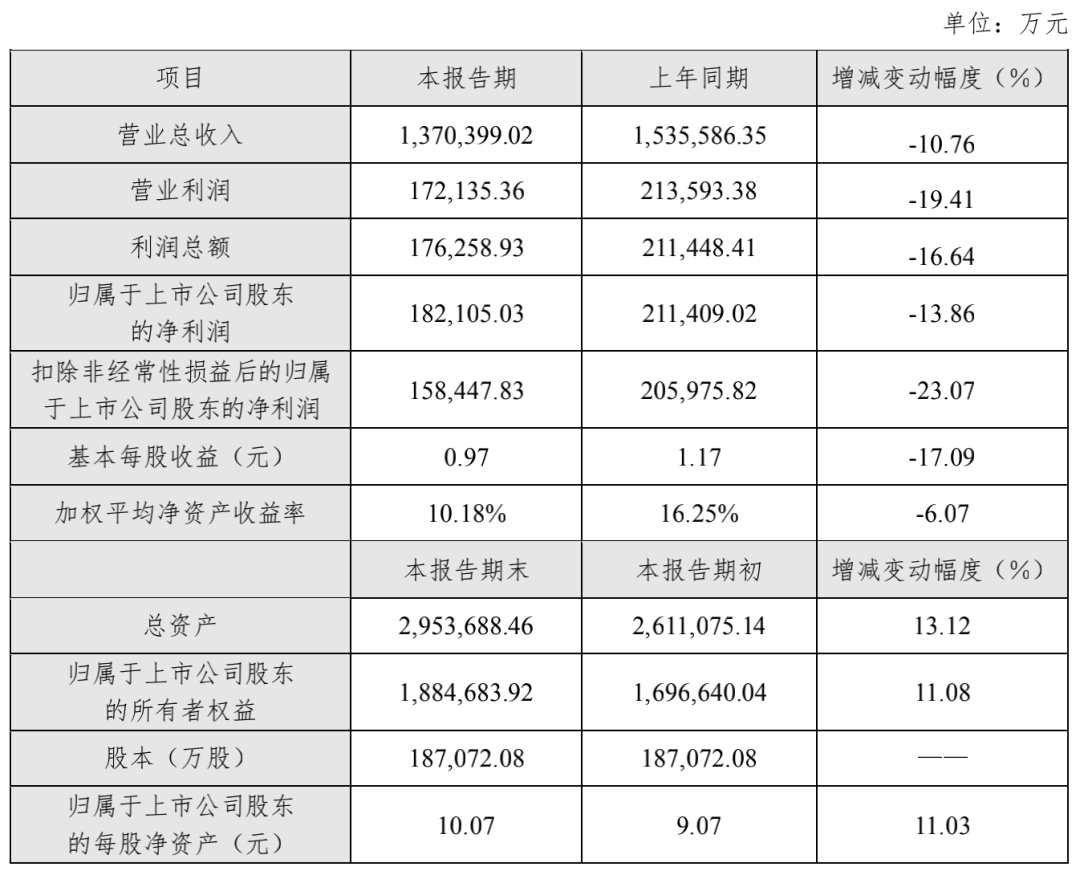 单位：万元

| 项目 | 本报告期 | 上年同期 | 增减变动幅度（%） |
|---|---|---|---|
| 营业总收入 | 1,370,399.02 | 1,535,586.35 | -10.76 |
| 营业利润 | 172,135.36 | 213,593.38 | -19.41 |
| 利润总额 | 176,258.93 | 211,448.41 | -16.64 |
| 归属于上市公司股东的净利润 | 182,105.03 | 211,409.02 | -13.86 |
| 扣除非经常性损益后的归属于上市公司股东的净利润 | 158,447.83 | 205,975.82 | -23.07 |
| 基本每股收益（元） | 0.97 | 1.17 | -17.09 |
| 加权平均净资产收益率 | 10.18% | 16.25% | -6.07 |
|  | 本报告期末 | 本报告期初 | 增减变动幅度（%） |
| 总资产 | 2,953,688.46 | 2,611,075.14 | 13.12 |
| 归属于上市公司股东的所有者权益 | 1,884,683.92 | 1,696,640.04 | 11.08 |
| 股本（万股） | 187,072.08 | 187,072.08 | —— |
| 归属于上市公司股东的每股净资产（元） | 10.07 | 9.07 | 11.03 |